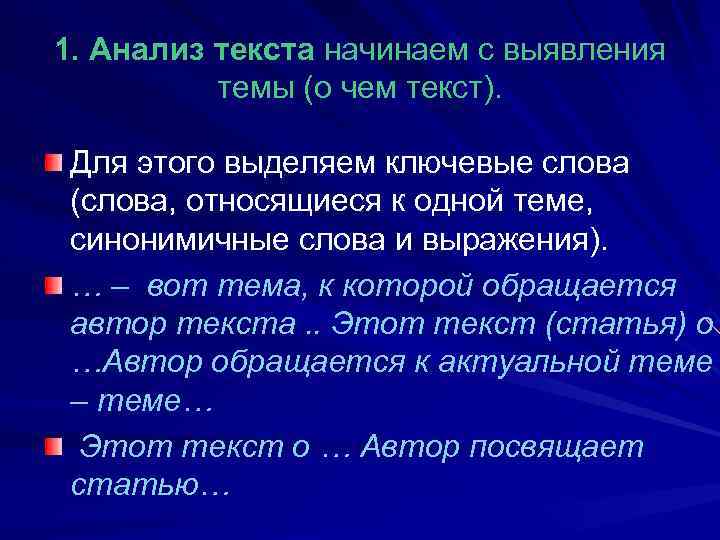 1. Анализ текста начинаем с выявления темы (о чем текст).

Для этого выделяем ключевые слова (слова, относящиеся к одной теме, синонимичные слова и выражения).

… – вот тема, к которой обращается автор текста .. Этот текст (статья) о …Автор обращается к актуальной теме – теме…

Этот текст о … Автор посвящает статью…